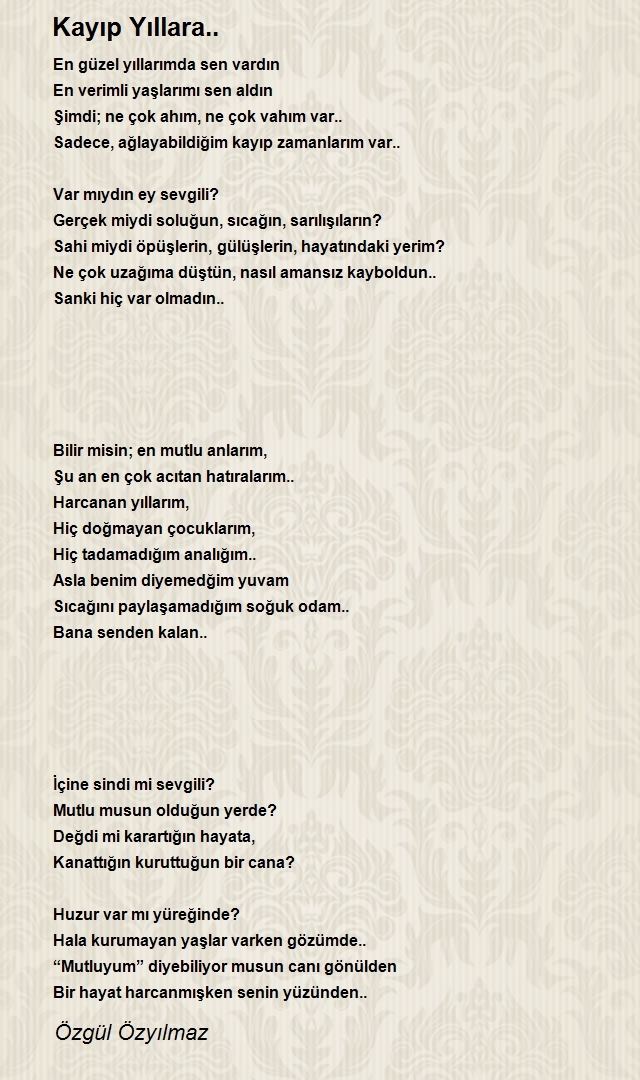 Kayıp Yıllara..

En güzel yıllarımda sen vardın
En verimli yaşlarımı sen aldın
Şimdi; ne çok ahım, ne çok vahım var..
Sadece, ağlayabildiğim kayıp zamanlarım var..

Var mıydın ey sevgili?
Gerçek miydi soluğun, sıcağın, sarılışıların?
Sahi miydi öpüşlerin, gülüşlerin, hayatındaki yerim?
Ne çok uzağıma düştün, nasıl amansız kayboldun..
Sanki hiç var olmadın..

Bilir misin; en mutlu anlarım,
Şu an en çok acıtan hatıralarım..
Harcanan yıllarım,
Hiç doğmayan çocuklarım,
Hiç tadamadığım analığım..
Asla benim diyemedğim yuvam
Sıcağını paylaşamadığım soğuk odam..
Bana senden kalan..

İçine sindi mi sevgili?
Mutlu musun olduğun yerde?
Değdi mi karartığın hayata,
Kanattığın kuruttuğun bir cana?

Huzur var mı yüreğinde?
Hala kurumayan yaşlar varken gözümde..
“Mutluyum” diyebiliyor musun canı gönülden
Bir hayat harcanmışken senin yüzünden..

Özgül Özyılmaz